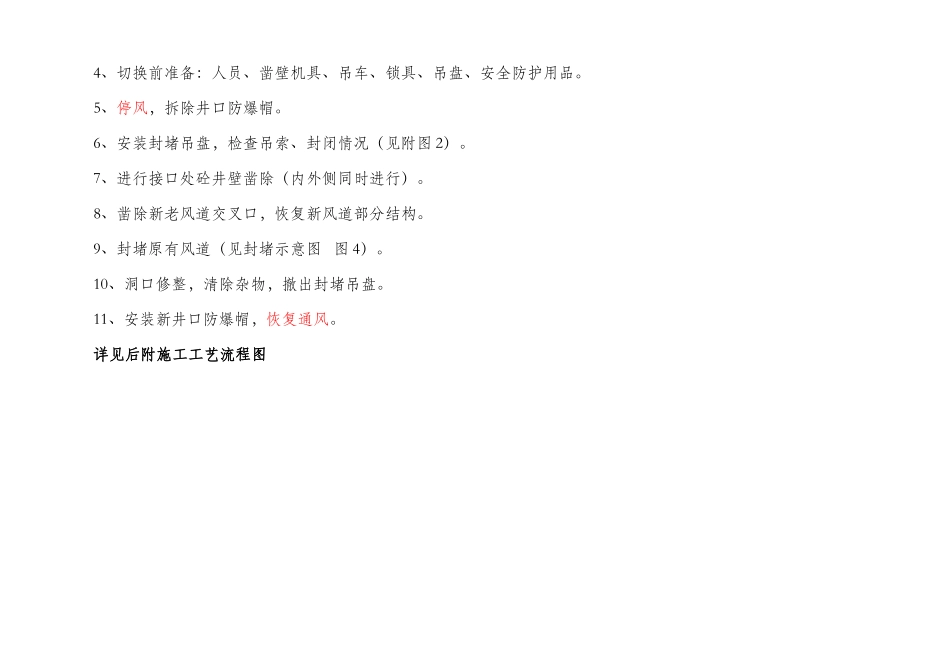 4、切换前准备：人员、凿壁机具、吊车、锁具、吊盘、安全防护用品。

5、停风，拆除井口防爆帽。

6、安装封堵吊盘，检查吊索、封闭情况（见附图2）。

7、进行接口处砼井壁凿除（内外侧同时进行）。

8、凿除新老风道交叉口，恢复新风道部分结构。

9、封堵原有风道（见封堵示意图 图4）。

10、洞口修整，清除杂物，撤出封堵吊盘。

11、安装新井口防爆帽，恢复通风。

详见后附施工工艺流程图